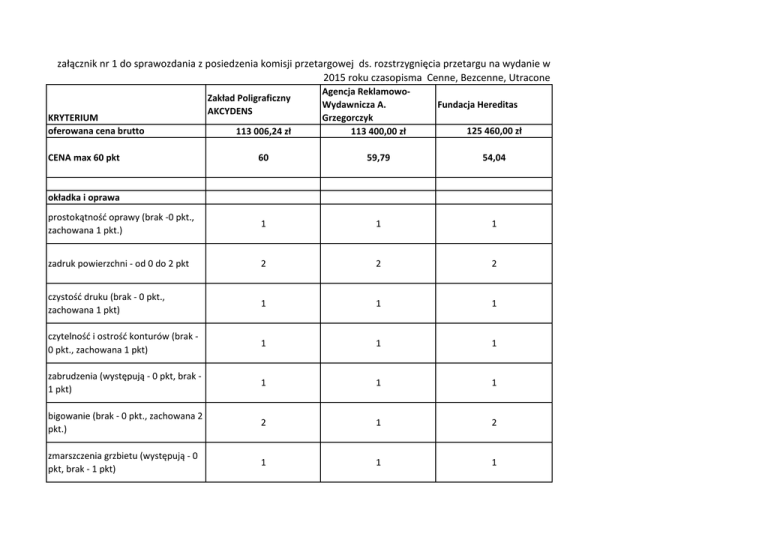 załącznik nr 1 do sprawozdania z posiedzenia komisji przetargowej ds. rozstrzygnięcia przetargu na wydanie w 2015 roku czasopisma Cenne, Bezcenne, Utracone

| KRYTERIUM | Zakład Poligraficzny AKCYDENS | Agencja Reklamowo-Wydawnicza A. Grzegorczyk | Fundacja Hereditas |
|---|---|---|---|
| oferowana cena brutto | 113 006,24 zł | 113 400,00 zł | 125 460,00 zł |
| CENA max 60 pkt | 60 | 59,79 | 54,04 |
| | | | |
| okładka i oprawa | | | |
| prostokątność oprawy (brak -0 pkt., zachowana 1 pkt.) | 1 | 1 | 1 |
| zadruk powierzchni - od 0 do 2 pkt | 2 | 2 | 2 |
| czystość druku (brak - 0 pkt., zachowana 1 pkt) | 1 | 1 | 1 |
| czytelność i ostrość konturów (brak - 0 pkt., zachowana 1 pkt) | 1 | 1 | 1 |
| zabrudzenia (występują - 0 pkt, brak - 1 pkt) | 1 | 1 | 1 |
| bigowanie (brak - 0 pkt., zachowana 2 pkt.) | 2 | 1 | 2 |
| zmarszczenia grzbietu (występują - 0 pkt, brak - 1 pkt) | 1 | 1 | 1 |